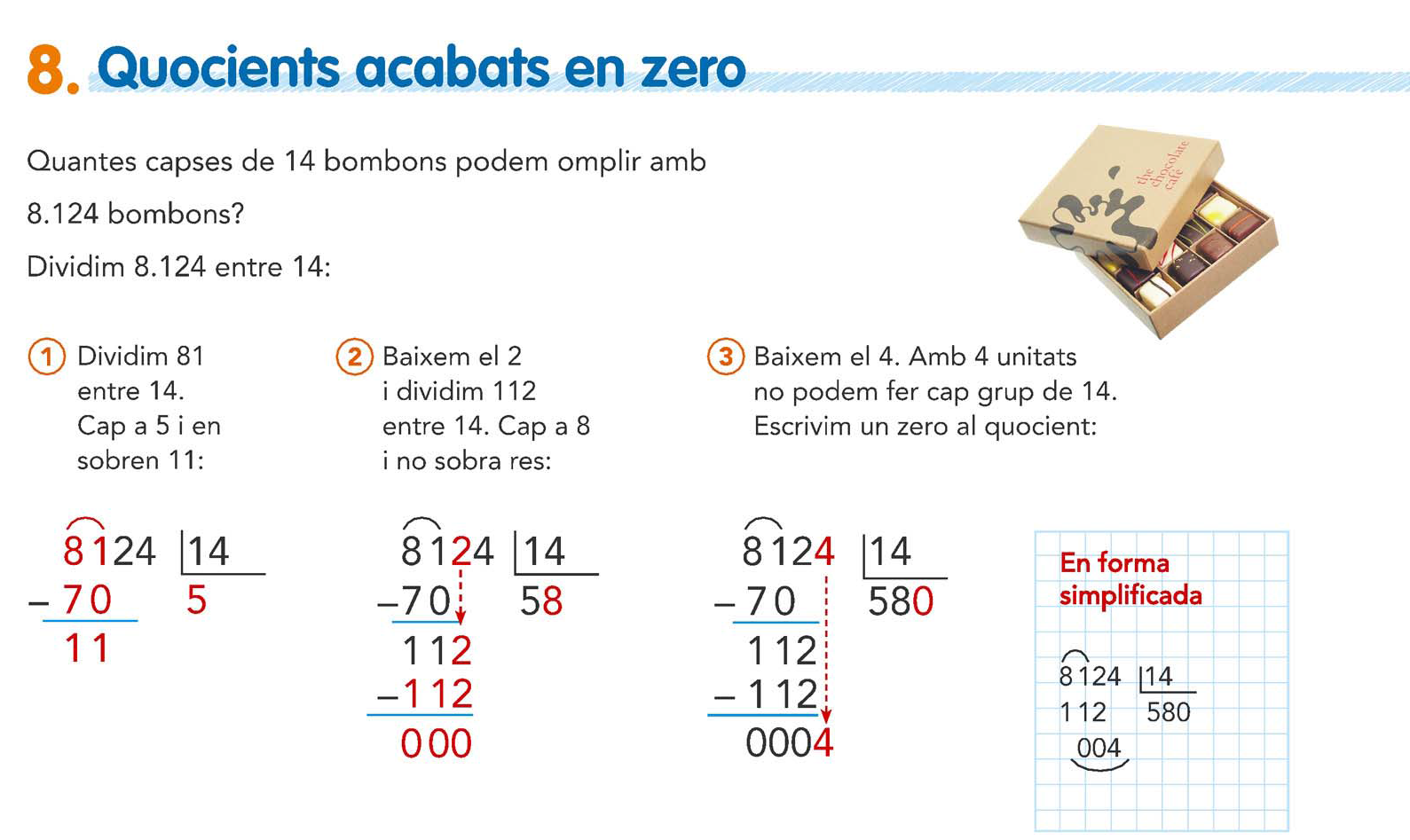 8. Quocients acabats en zero

Quantes capses de 14 bombons podem omplir amb 8.124 bombons?

Dividim 8.124 entre 14:

the chocolate café

1 Dividim 81 entre 14. Cap a 5 i en sobren 11:

8124 | 14
– 70 5
11

2 Baixem el 2 i dividim 112 entre 14. Cap a 8 i no sobra res:

8124 | 14
–70 58
112
–112
000

3 Baixem el 4. Amb 4 unitats no podem fer cap grup de 14. Escrivim un zero al quocient:

8124 | 14
– 70 580
112
– 112
0004

En forma simplificada

8124 | 14
112 580
004